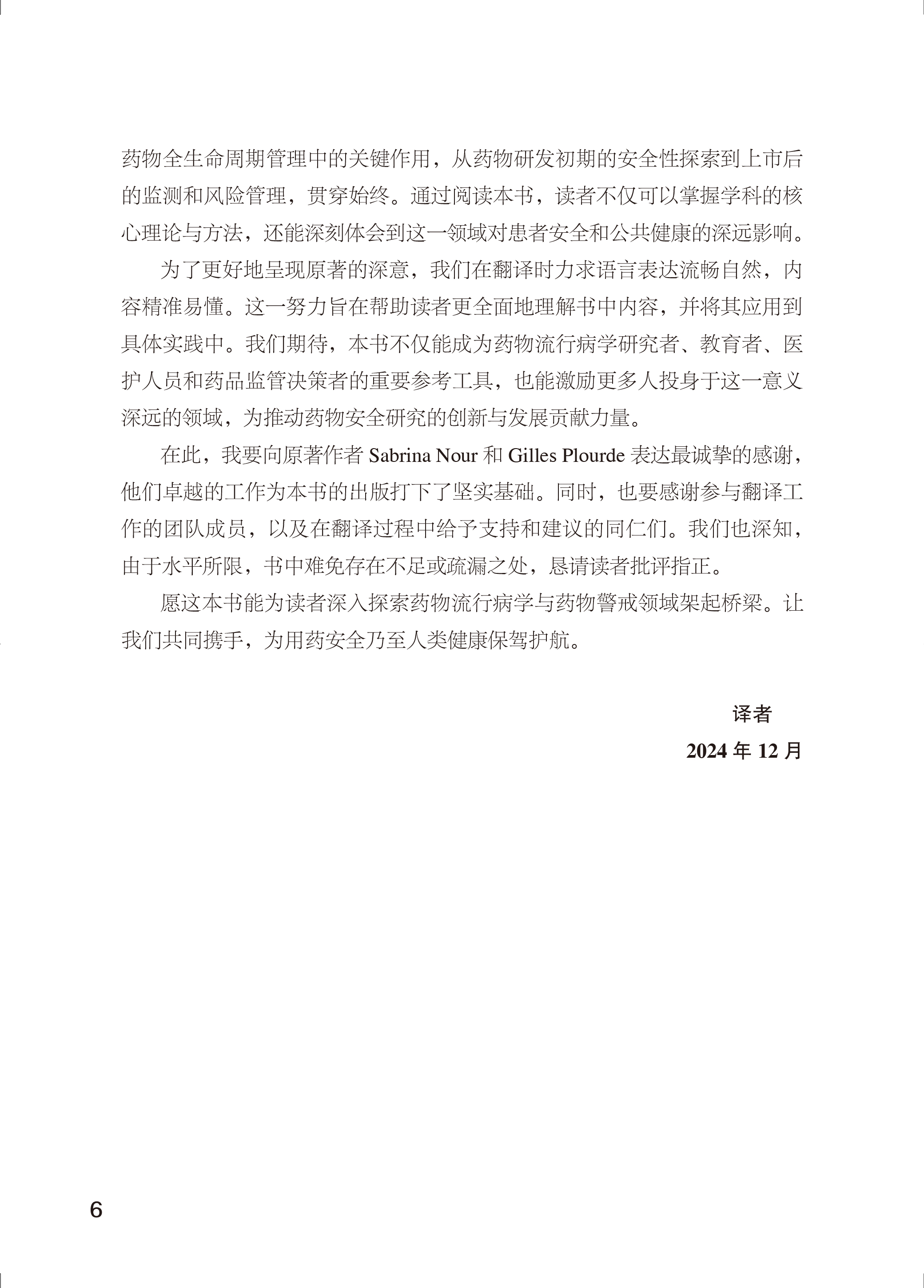 药物全生命周期管理中的关键作用，从药物研发初期的安全性探索到上市后的监测和风险管理，贯穿始终。通过阅读本书，读者不仅可以掌握学科的核心理论与方法，还能深刻体会到这一领域对患者安全和公共健康的深远影响。

为了更好地呈现原著的深意，我们在翻译时力求语言表达流畅自然，内容精准易懂。这一努力旨在帮助读者更全面地理解书中内容，并将其应用到具体实践中。我们期待，本书不仅能成为药物流行病学研究者、教育者、医护人员和药品监管决策者的重要参考工具，也能激励更多人投身于这一意义深远的领域，为推动药物安全研究的创新与发展贡献力量。

在此，我要向原著作者 Sabrina Nour 和 Gilles Plourde 表达最诚挚的感谢，他们卓越的工作为本书的出版打下了坚实基础。同时，也要感谢参与翻译工作的团队成员，以及在翻译过程中给予支持和建议的同仁们。我们也深知，由于水平所限，书中难免存在不足或疏漏之处，恳请读者批评指正。

愿这本书能为读者深入探索药物流行病学与药物警戒领域架起桥梁。让我们共同携手，为用药安全乃至人类健康保驾护航。

译者

2024 年 12 月

6